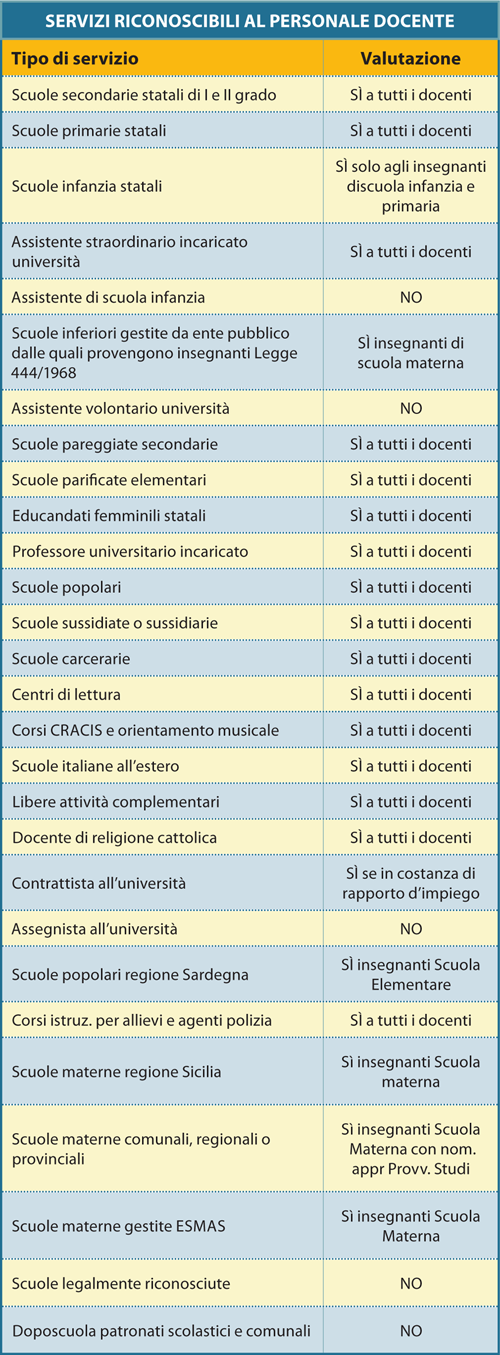 SERVIZI RICONOSCIBILI AL PERSONALE DOCENTE

| Tipo di servizio | Valutazione |
|---|---|
| Scuole secondarie statali di I e II grado | Sì a tutti i docenti |
| Scuole primarie statali | Sì a tutti i docenti |
| Scuole infanzia statali | Sì solo agli insegnanti discuola infanzia e primaria |
| Assistente straordinario incaricato università | Sì a tutti i docenti |
| Assistente di scuola infanzia | NO |
| Scuole inferiori gestite da ente pubblico dalle quali provengono insegnanti Legge 444/1968 | Sì insegnanti di scuola materna |
| Assistente volontario università | NO |
| Scuole pareggiate secondarie | Sì a tutti i docenti |
| Scuole parificate elementari | Sì a tutti i docenti |
| Educandati femminili statali | Sì a tutti i docenti |
| Professore universitario incaricato | Sì a tutti i docenti |
| Scuole popolari | Sì a tutti i docenti |
| Scuole sussidiate o sussidiarie | Sì a tutti i docenti |
| Scuole carcerarie | Sì a tutti i docenti |
| Centri di lettura | Sì a tutti i docenti |
| Corsi CRACIS e orientamento musicale | Sì a tutti i docenti |
| Scuole italiane all'estero | Sì a tutti i docenti |
| Libere attività complementari | Sì a tutti i docenti |
| Docente di religione cattolica | Sì a tutti i docenti |
| Contrattista all'università | Sì se in costanza di rapporto d'impiego |
| Assegnista all'università | NO |
| Scuole popolari regione Sardegna | Sì insegnanti Scuola Elementare |
| Corsi istruz. per allievi e agenti polizia | Sì a tutti i docenti |
| Scuole materne regione Sicilia | Sì insegnanti Scuola materna |
| Scuole materne comunali, regionali o provinciali | Sì insegnanti Scuola Materna con nom. appr Provv. Studi |
| Scuole materne gestite ESMAS | Sì insegnanti Scuola Materna |
| Scuole legalmente riconosciute | NO |
| Doposcuola patronati scolastici e comunali | NO |